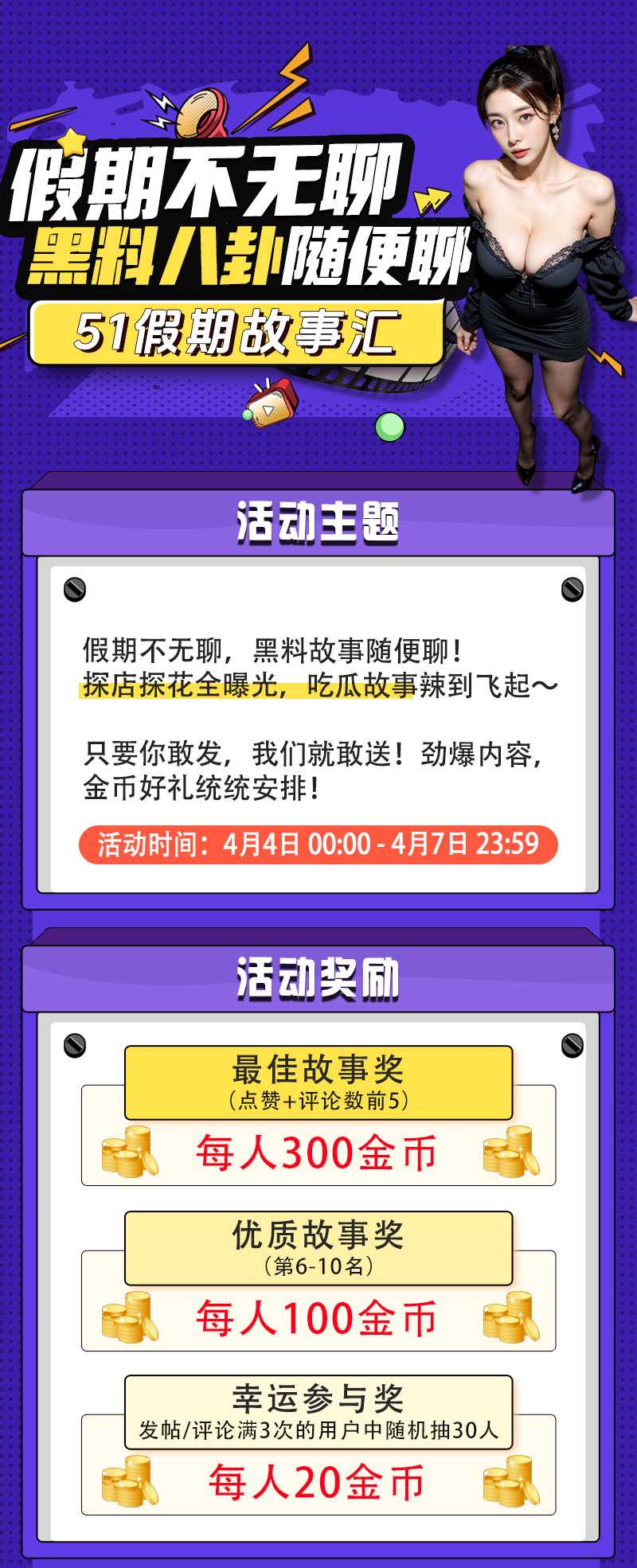 假期不无聊
黑料八卦随便聊
51假期故事汇

活动主题

假期不无聊，黑料故事随便聊！
探店探花全曝光，吃瓜故事辣到飞起～

只要你敢发，我们就敢送！劲爆内容，金币好礼统统安排！

活动时间：4月4日 00:00 - 4月7日 23:59

活动奖励

最佳故事奖
（点赞+评论数前5）
每人300金币

优质故事奖
（第6-10名）
每人100金币

幸运参与奖
发帖/评论满3次的用户中随机抽30人
每人20金币